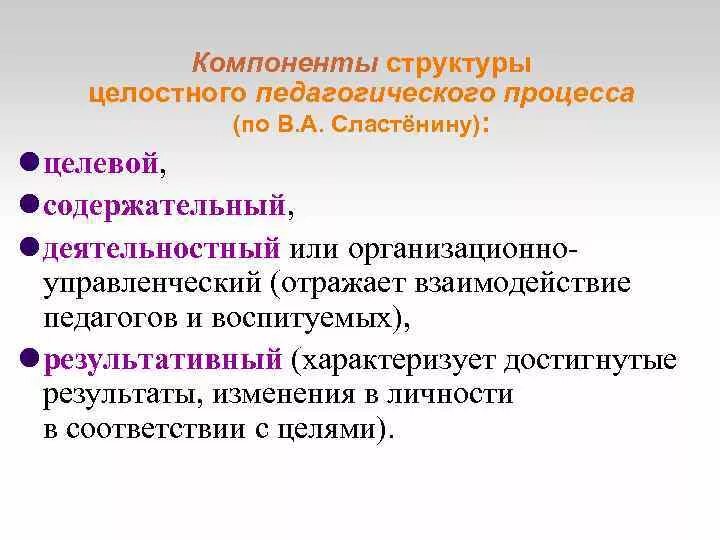 Компоненты структуры целостного педагогического процесса (по В.А. Сластёнину):

целевой,

содержательный,

деятельностный или организационно-управленческий (отражает взаимодействие педагогов и воспитуемых),

результативный (характеризует достигнутые результаты, изменения в личности в соответствии с целями).